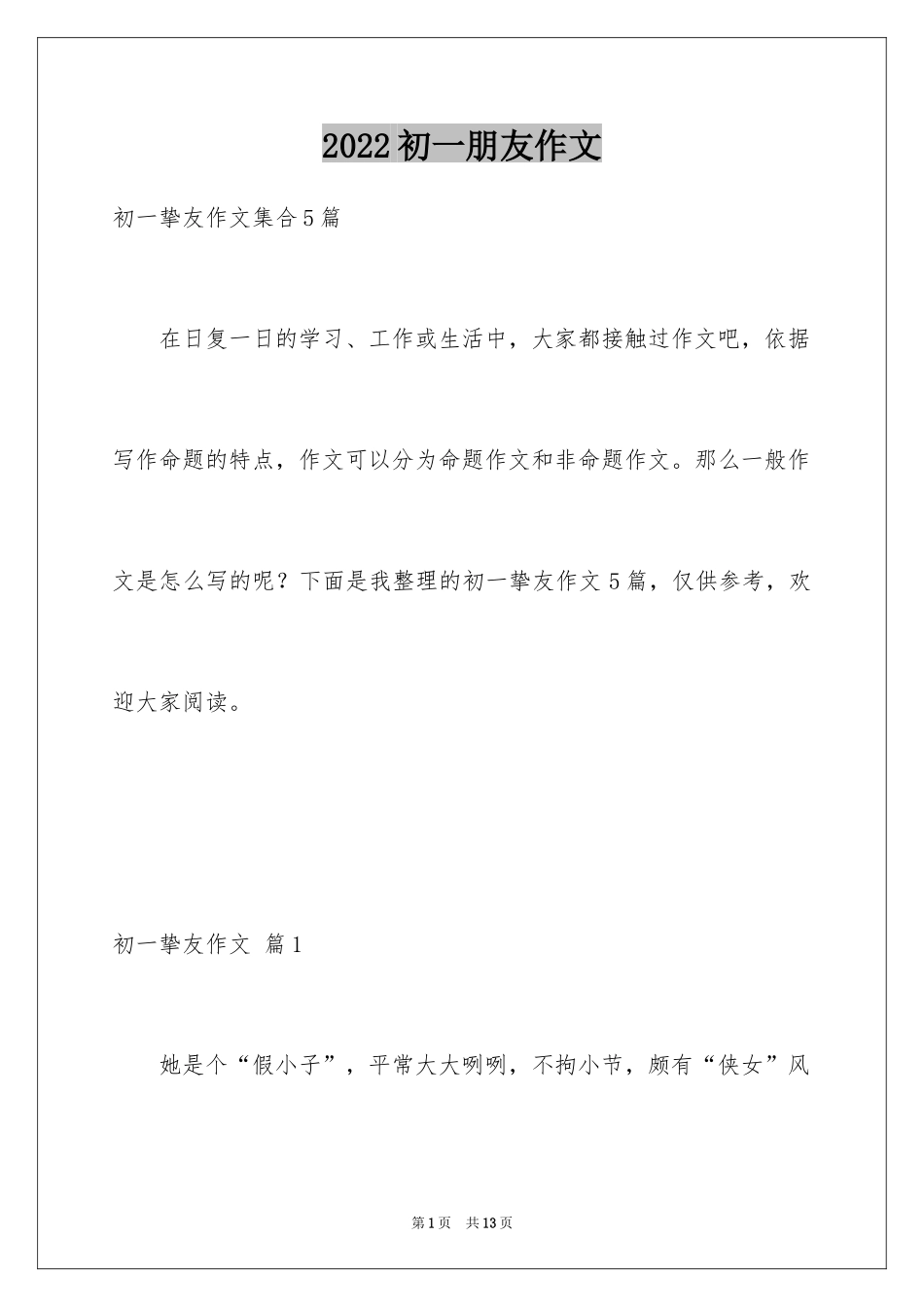 2022初一朋友作文

初一挚友作文集合5篇

在日复一日的学习、工作或生活中，大家都接触过作文吧，依据写作命题的特点，作文可以分为命题作文和非命题作文。那么一般作文是怎么写的呢？下面是我整理的初一挚友作文5篇，仅供参考，欢迎大家阅读。

初一挚友作文 篇1

她是个“假小子”，平常大大咧咧，不拘小节，颇有“侠女”风

第1页 共13页